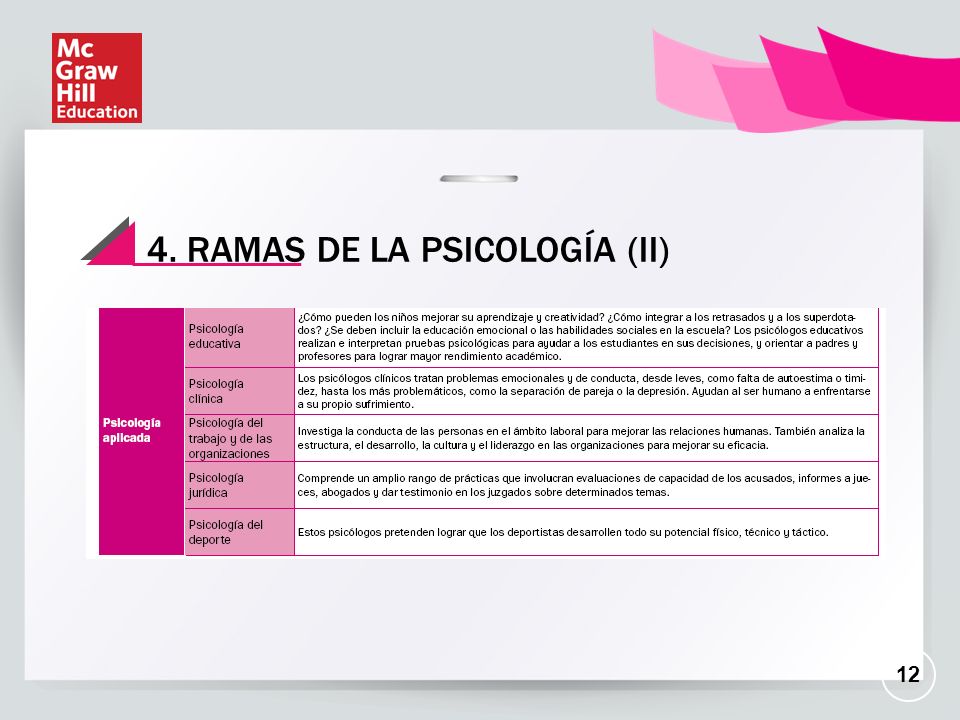 Mc Graw Hill Education

4. RAMAS DE LA PSICOLOGÍA (II)

| Psicología aplicada | Psicología educativa | ¿Cómo pueden los niños mejorar su aprendizaje y creatividad? ¿Cómo integrar a los retrasados y a los superdotados? ¿Se deben incluir la educación emocional o las habilidades sociales en la escuela? Los psicólogos educativos realizan e interpretan pruebas psicológicas para ayudar a los estudiantes en sus decisiones, y orientar a padres y profesores para lograr mayor rendimiento académico. |
|---|---|---|
| | Psicología clínica | Los psicólogos clínicos tratan problemas emocionales y de conducta, desde leves, como falta de autoestima o timidez, hasta los más problemáticos, como la separación de pareja o la depresión. Ayudan al ser humano a enfrentarse a su propio sufrimiento. |
| | Psicología del trabajo y de las organizaciones | Investiga la conducta de las personas en el ámbito laboral para mejorar las relaciones humanas. También analiza la estructura, el desarrollo, la cultura y el liderazgo en las organizaciones para mejorar su eficacia. |
| | Psicología jurídica | Comprende un amplio rango de prácticas que involucran evaluaciones de capacidad de los acusados, informes a jueces, abogados y dar testimonio en los juzgados sobre determinados temas. |
| | Psicología del deporte | Estos psicólogos pretenden lograr que los deportistas desarrollen todo su potencial físico, técnico y táctico. |

12